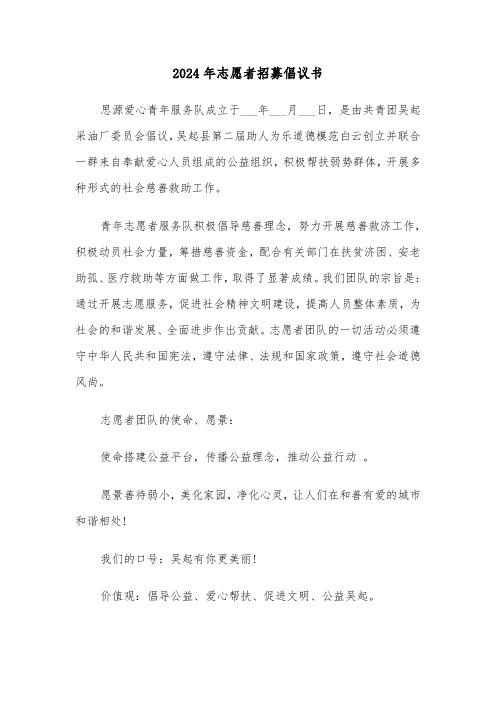 2024年志愿者招募倡议书

思源爱心青年服务队成立于___年___月___日，是由共青团吴起采油厂委员会倡议，吴起县第二届助人为乐道德模范白云创立并联合一群来自奉献爱心人员组成的公益组织，积极帮扶弱势群体，开展多种形式的社会慈善救助工作。

青年志愿者服务队积极倡导慈善理念，努力开展慈善救济工作，积极动员社会力量，筹措慈善资金，配合有关部门在扶贫济困、安老助孤、医疗救助等方面做工作，取得了显著成绩。我们团队的宗旨是：通过开展志愿服务，促进社会精神文明建设，提高人员整体素质，为社会的和谐发展、全面进步作出贡献。志愿者团队的一切活动必须遵守中华人民共和国宪法，遵守法律、法规和国家政策，遵守社会道德风尚。

志愿者团队的使命、愿景：

使命搭建公益平台，传播公益理念，推动公益行动 。

愿景善待弱小，美化家园，净化心灵，让人们在和善有爱的城市和谐相处！

我们的口号：吴起有你更美丽！

价值观：倡导公益、爱心帮扶、促进文明、公益吴起。